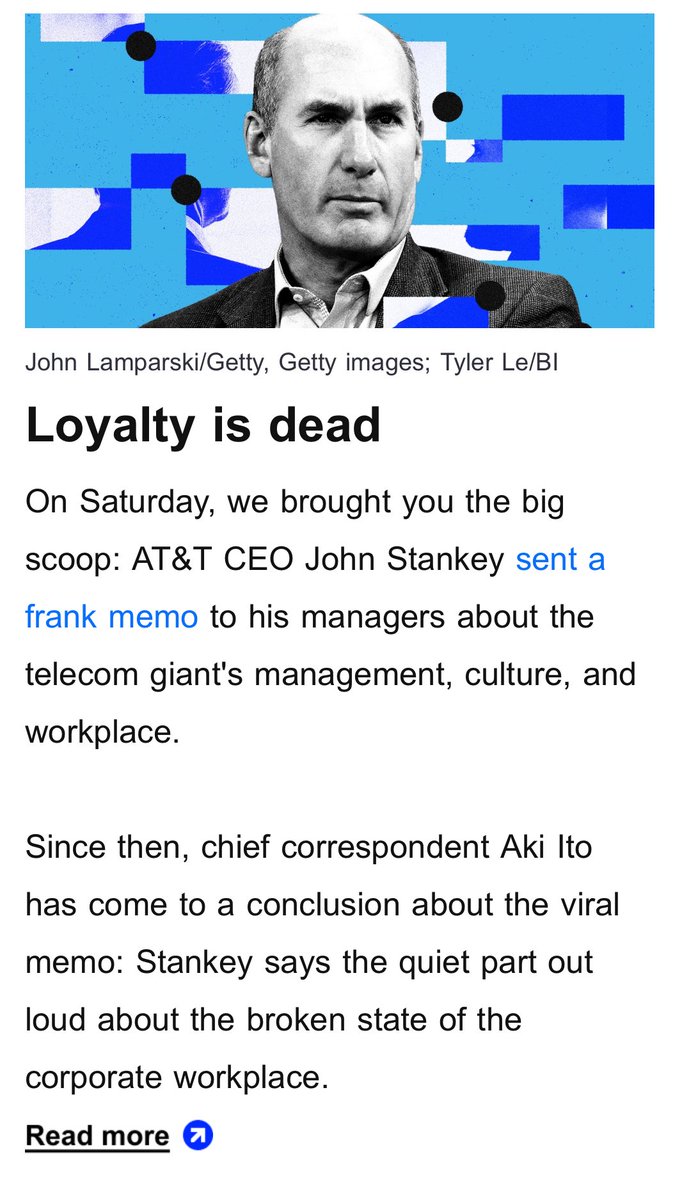 John Lamparski/Getty, Getty images; Tyler Le/BI

Loyalty is dead

On Saturday, we brought you the big scoop: AT&T CEO John Stankey sent a frank memo to his managers about the telecom giant's management, culture, and workplace.

Since then, chief correspondent Aki Ito has come to a conclusion about the viral memo: Stankey says the quiet part out loud about the broken state of the corporate workplace.

Read more